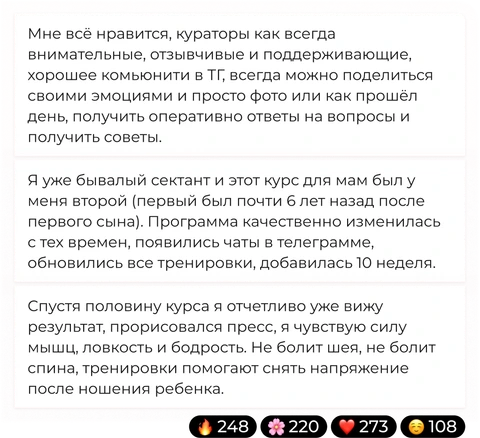 Мне всё нравится, кураторы как всегда внимательные, отзывчивые и поддерживающие, хорошее комьюнити в ТГ, всегда можно поделиться своими эмоциями и просто фото или как прошёл день, получить оперативно ответы на вопросы и получить советы.

Я уже бывалый сектант и этот курс для мам был у меня второй (первый был почти 6 лет назад после первого сына). Программа качественно изменилась с тех времен, появились чаты в телеграмме, обновились все тренировки, добавилась 10 неделя.

Спустя половину курса я отчетливо уже вижу результат, прорисовался пресс, я чувствую силу мышц, ловкость и бодрость. Не болит шея, не болит спина, тренировки помогают снять напряжение после ношения ребенка.

🔥 248 🌸 220 ❤️ 273 ☺️ 108